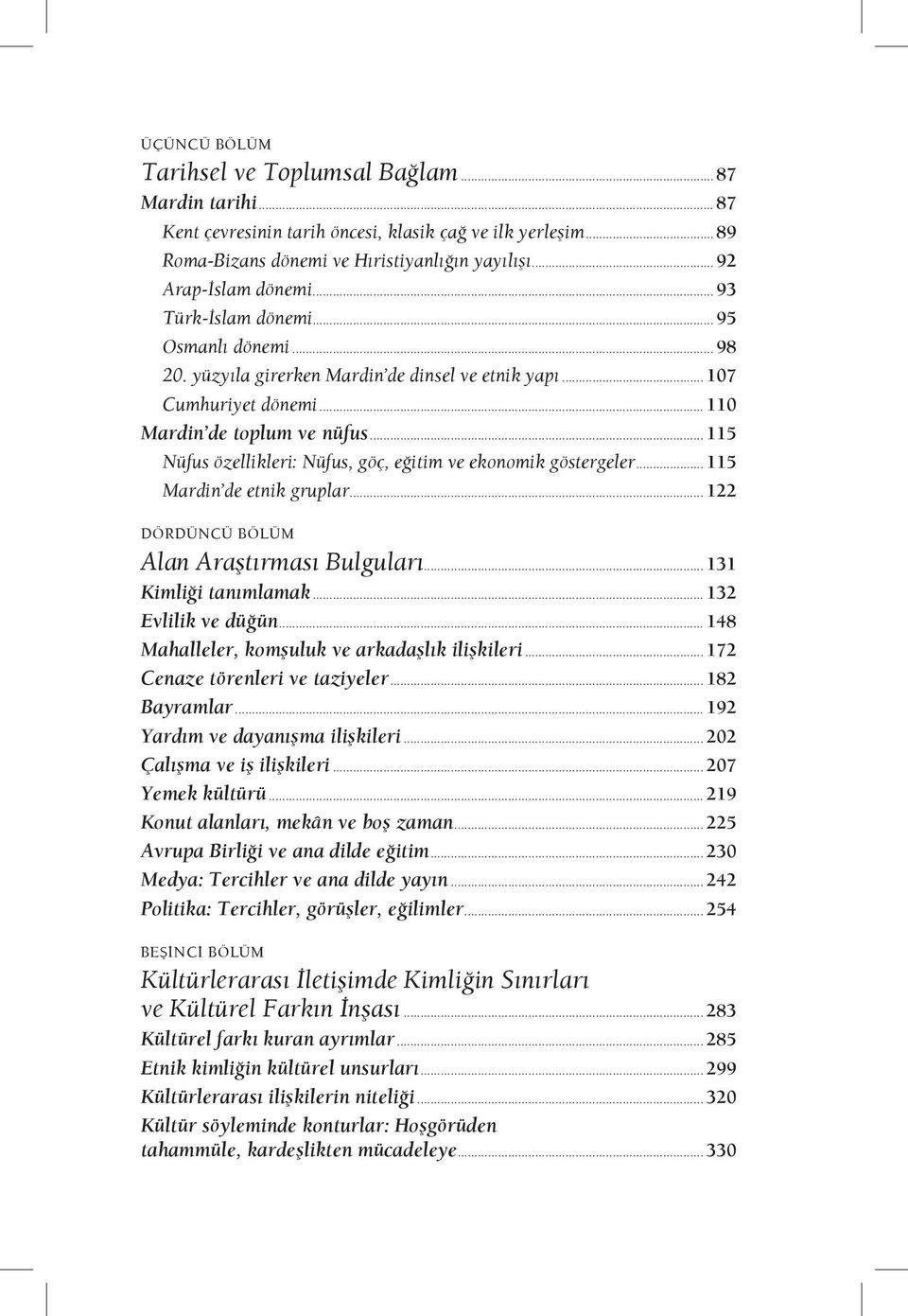 ÜÇÜNCÜ BÖLÜM
Tarihsel ve Toplumsal Bağlam ........ 87
Mardin tarihi ........ 87
Kent çevresinin tarih öncesi, klasik çağ ve ilk yerleşim ........ 89
Roma-Bizans dönemi ve Hıristiyanlığın yayılışı ........ 92
Arap-İslam dönemi ........ 93
Türk-İslam dönemi ........ 95
Osmanlı dönemi ........ 98
20. yüzyıla girerken Mardin'de dinsel ve etnik yapı ........ 107
Cumhuriyet dönemi ........ 110
Mardin'de toplum ve nüfus ........ 115
Nüfus özellikleri: Nüfus, göç, eğitim ve ekonomik göstergeler ........ 115
Mardin'de etnik gruplar ........ 122

DÖRDÜNCÜ BÖLÜM
Alan Araştırması Bulguları ........ 131
Kimliği tanımlamak ........ 132
Evlilik ve düğün ........ 148
Mahalleler, komşuluk ve arkadaşlık ilişkileri ........ 172
Cenaze törenleri ve taziyeler ........ 182
Bayramlar ........ 192
Yardım ve dayanışma ilişkileri ........ 202
Çalışma ve iş ilişkileri ........ 207
Yemek kültürü ........ 219
Konut alanları, mekân ve boş zaman ........ 225
Avrupa Birliği ve ana dilde eğitim ........ 230
Medya: Tercihler ve ana dilde yayın ........ 242
Politika: Tercihler, görüşler, eğilimler ........ 254

BEŞİNCİ BÖLÜM
Kültürlerarası İletişimde Kimliğin Sınırları ve Kültürel Farkın İnşası ........ 283
Kültürel farkı kuran ayrımlar ........ 285
Etnik kimliğin kültürel unsurları ........ 299
Kültürlerarası ilişkilerin niteliği ........ 320
Kültür söyleminde konturlar: Hoşgörüden tahammüle, kardeşlikten mücadeleye ........ 330